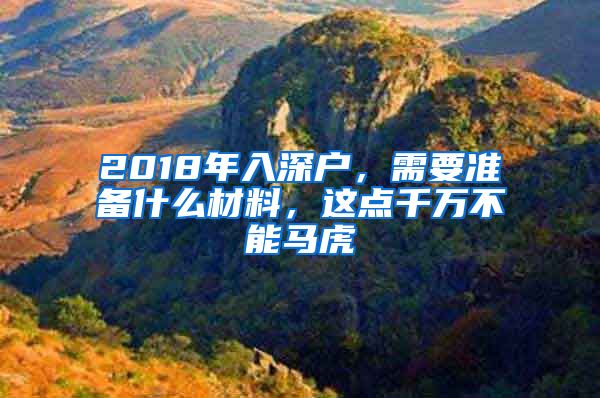 2018年入深户，需要准备什么材料，这点千万不能马虎